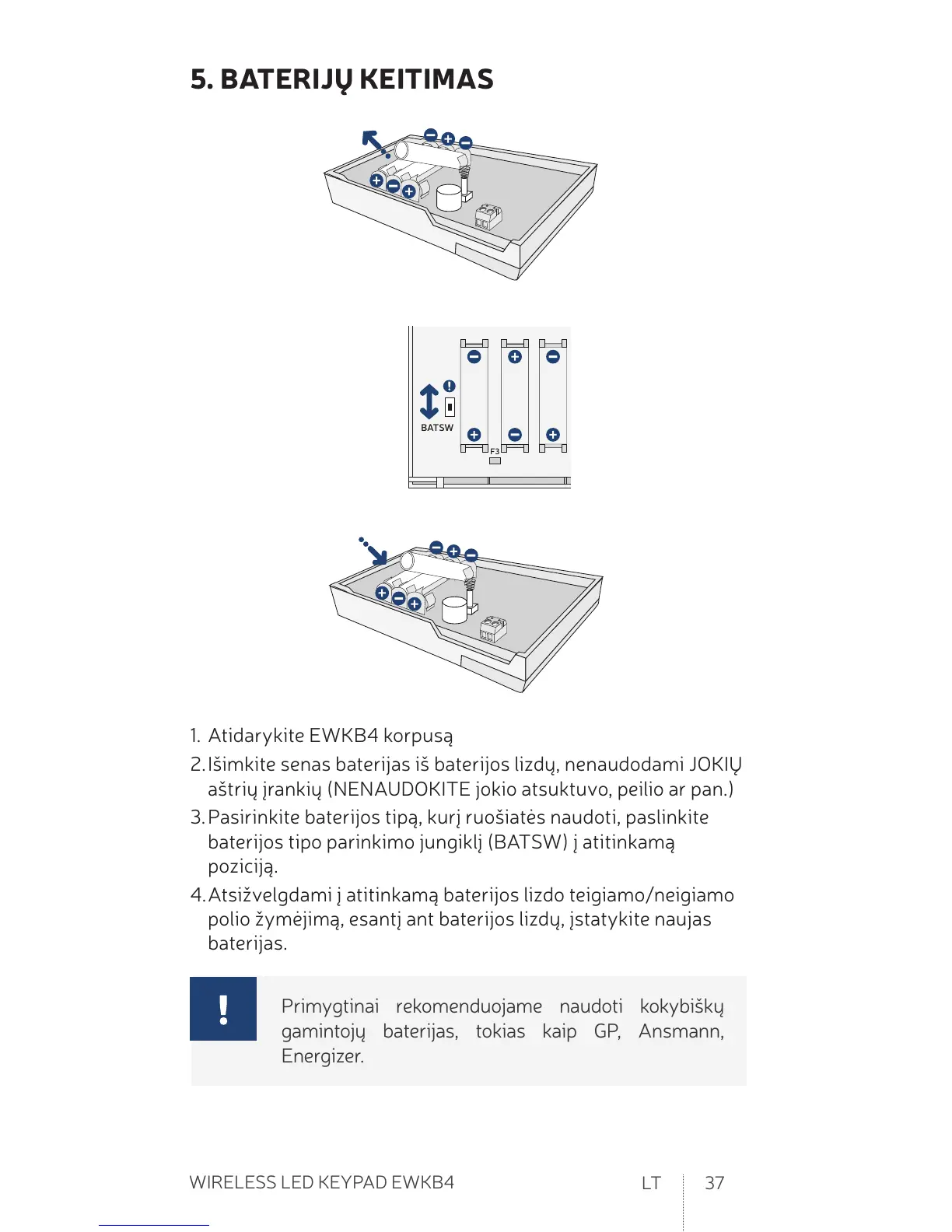 5. BATERIJŲ KEITIMAS

BATSW

F3

1. Atidarykite EWKB4 korpusą

2. Išimkite senas baterijas iš baterijos lizdų, nenaudodami JOKIŲ aštrių įrankių (NENAUDOKITE jokio atsuktuvo, peilio ar pan.)

3. Pasirinkite baterijos tipą, kurį ruošiatės naudoti, paslinkite baterijos tipo parinkimo jungiklį (BATSW) į atitinkamą poziciją.

4. Atsižvelgdami į atitinkamą baterijos lizdo teigiamo/neigiamo polio žymėjimą, esantį ant baterijos lizdų, įstatykite naujas baterijas.

!

Primygtinai rekomenduojame naudoti kokybiškų gamintojų baterijas, tokias kaip GP, Ansmann, Energizer.

WIRELESS LED KEYPAD EWKB4 LT 37